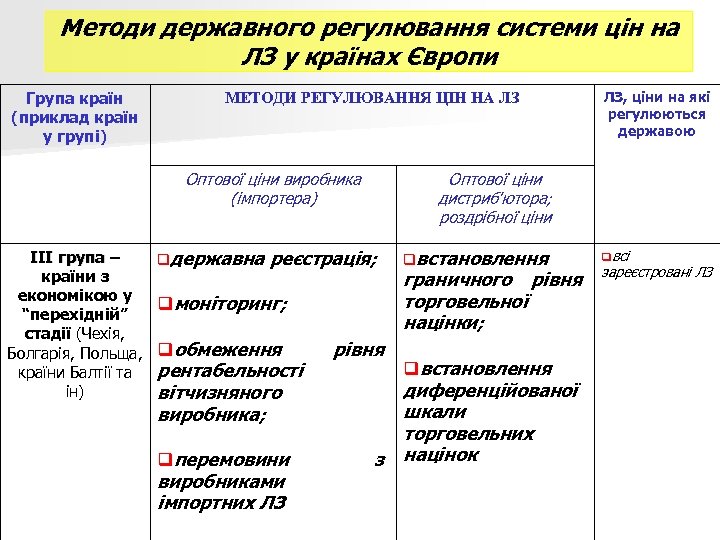 Методи державного регулювання системи цін на ЛЗ у країнах Європи

| Група країн (приклад країн у групі) | МЕТОДИ РЕГУЛЮВАННЯ ЦІН НА ЛЗ | | ЛЗ, ціни на які регулюються державою |
|---|---|---|---|
| | Оптової ціни виробника (імпортера) | Оптової ціни дистриб'ютора; роздрібної ціни | |
| III група – країни з економікою у "перехідній" стадії (Чехія, Болгарія, Польща, країни Балтії та ін) | ❑державна реєстрація; ❑моніторинг; ❑обмеження рівня рентабельності вітчизняного виробника; ❑перемовини з виробниками імпортних ЛЗ | ❑встановлення граничного рівня торговельної націнки; ❑встановлення диференційованої шкали торговельних націнок | ❑всі зареєстровані ЛЗ |